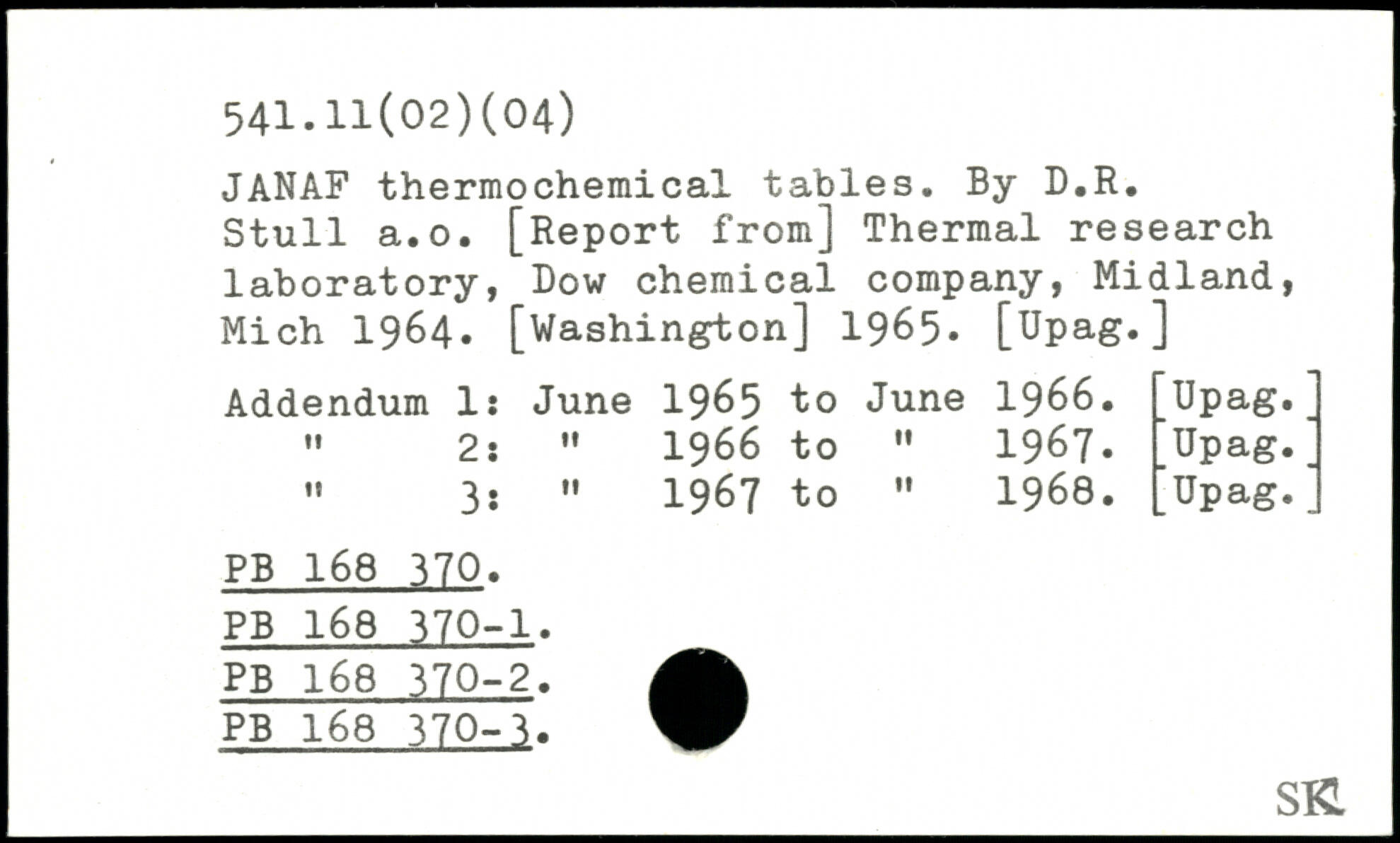 541.11(02)(04)

JANAF thermochemical tables. By D.R. Stull a.o. [Report from] Thermal research laboratory, Dow chemical company, Midland, Mich 1964. [Washington] 1965. [Upag.]

Addendum 1: June 1965 to June 1966. [Upag.]
" 2: " 1966 to " 1967. [Upag.]
" 3: " 1967 to " 1968. [Upag.]

PB 168 370.
PB 168 370-1.
PB 168 370-2.
PB 168 370-3.

SK